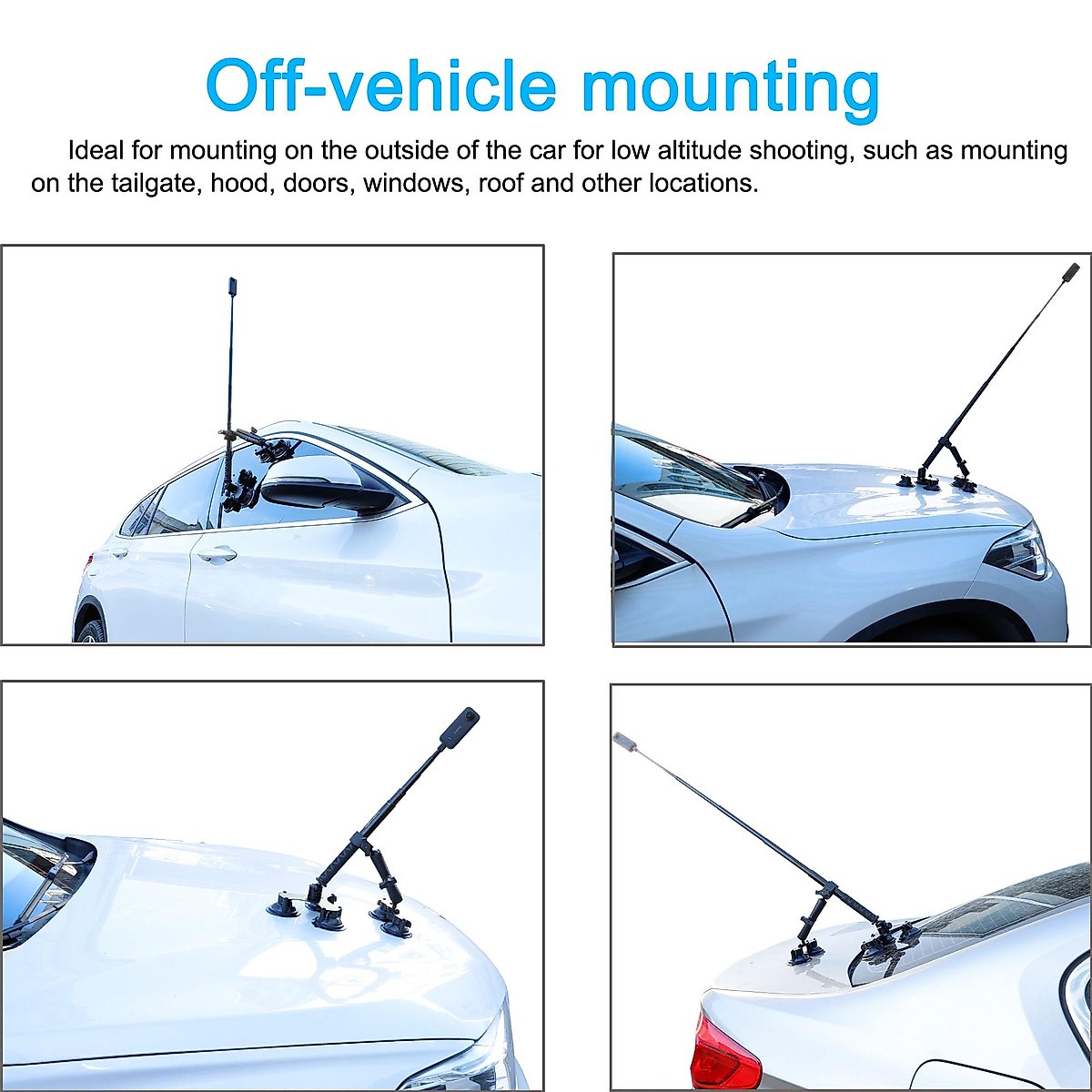 Off-vehicle mounting

Ideal for mounting on the outside of the car for low altitude shooting, such as mounting on the tailgate, hood, doors, windows, roof and other locations.